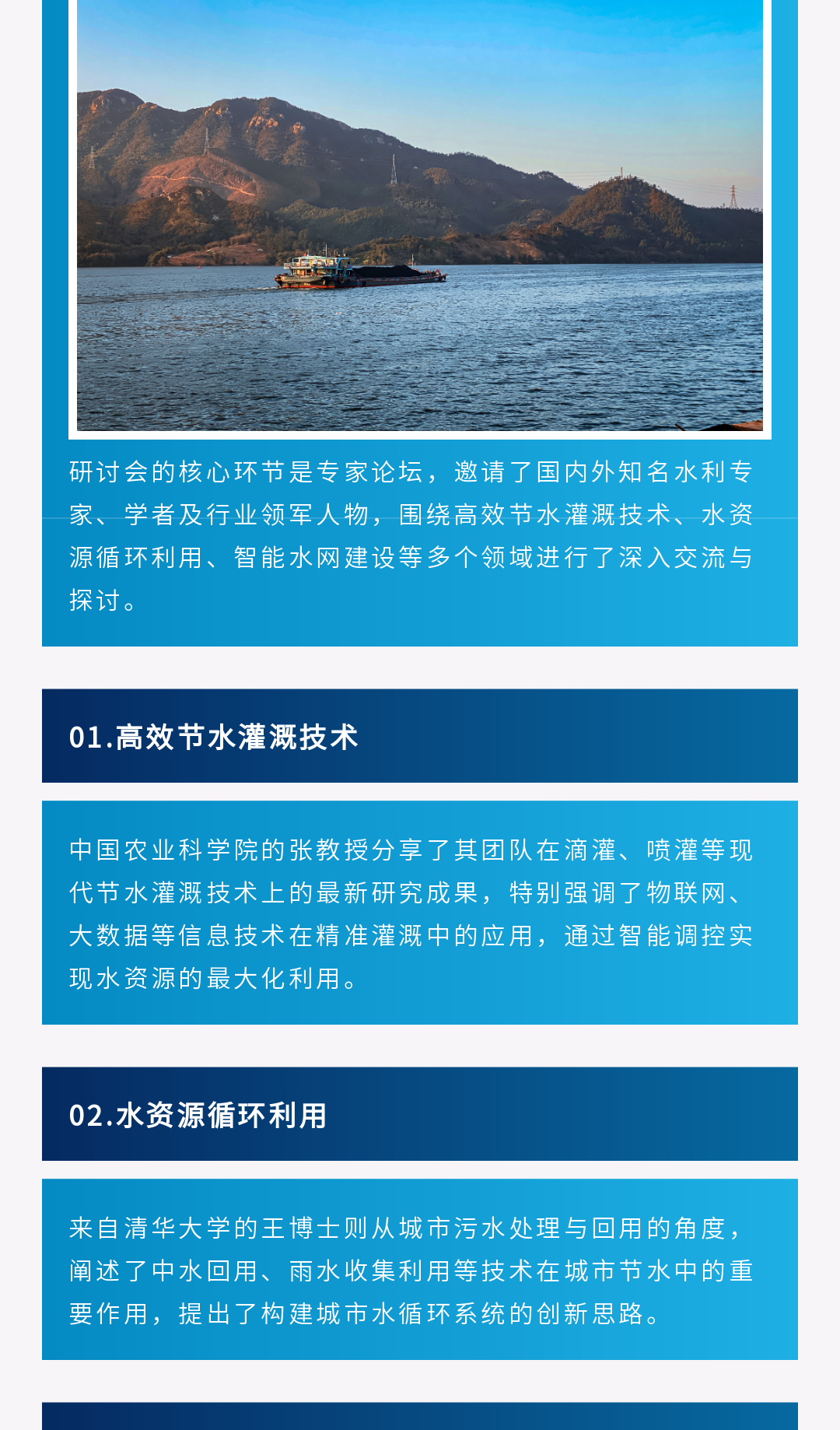 研讨会的核心环节是专家论坛，邀请了国内外知名水利专家、学者及行业领军人物，围绕高效节水灌溉技术、水资源循环利用、智能水网建设等多个领域进行了深入交流与探讨。

01.高效节水灌溉技术

中国农业科学院的张教授分享了其团队在滴灌、喷灌等现代节水灌溉技术上的最新研究成果，特别强调了物联网、大数据等信息技术在精准灌溉中的应用，通过智能调控实现水资源的最大化利用。

02.水资源循环利用

来自清华大学的王博士则从城市污水处理与回用的角度，阐述了中水回用、雨水收集利用等技术在城市节水中的重要作用，提出了构建城市水循环系统的创新思路。